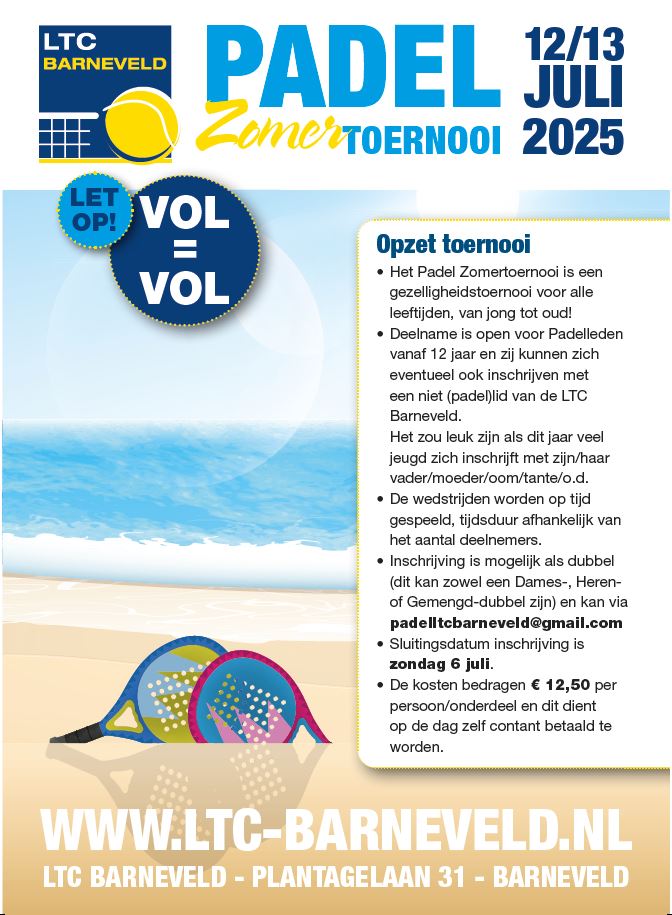 LTC BARNEVELD

PADEL Zomer TOERNOOI

12/13 JULI 2025

LET OP!

VOL = VOL

Opzet toernooi

• Het Padel Zomertoernooi is een gezelligheidstoernooi voor alle leeftijden, van jong tot oud!
• Deelname is open voor Padelleden vanaf 12 jaar en zij kunnen zich eventueel ook inschrijven met een niet (padel)lid van de LTC Barneveld. Het zou leuk zijn als dit jaar veel jeugd zich inschrijft met zijn/haar vader/moeder/oom/tante/o.d.
• De wedstrijden worden op tijd gespeeld, tijdsduur afhankelijk van het aantal deelnemers.
• Inschrijving is mogelijk als dubbel (dit kan zowel een Dames-, Heren- of Gemengd-dubbel zijn) en kan via padelltcbarneveld@gmail.com
• Sluitingsdatum inschrijving is zondag 6 juli.
• De kosten bedragen € 12,50 per persoon/onderdeel en dit dient op de dag zelf contant betaald te worden.

WWW.LTC-BARNEVELD.NL

LTC BARNEVELD - PLANTAGELAAN 31 - BARNEVELD